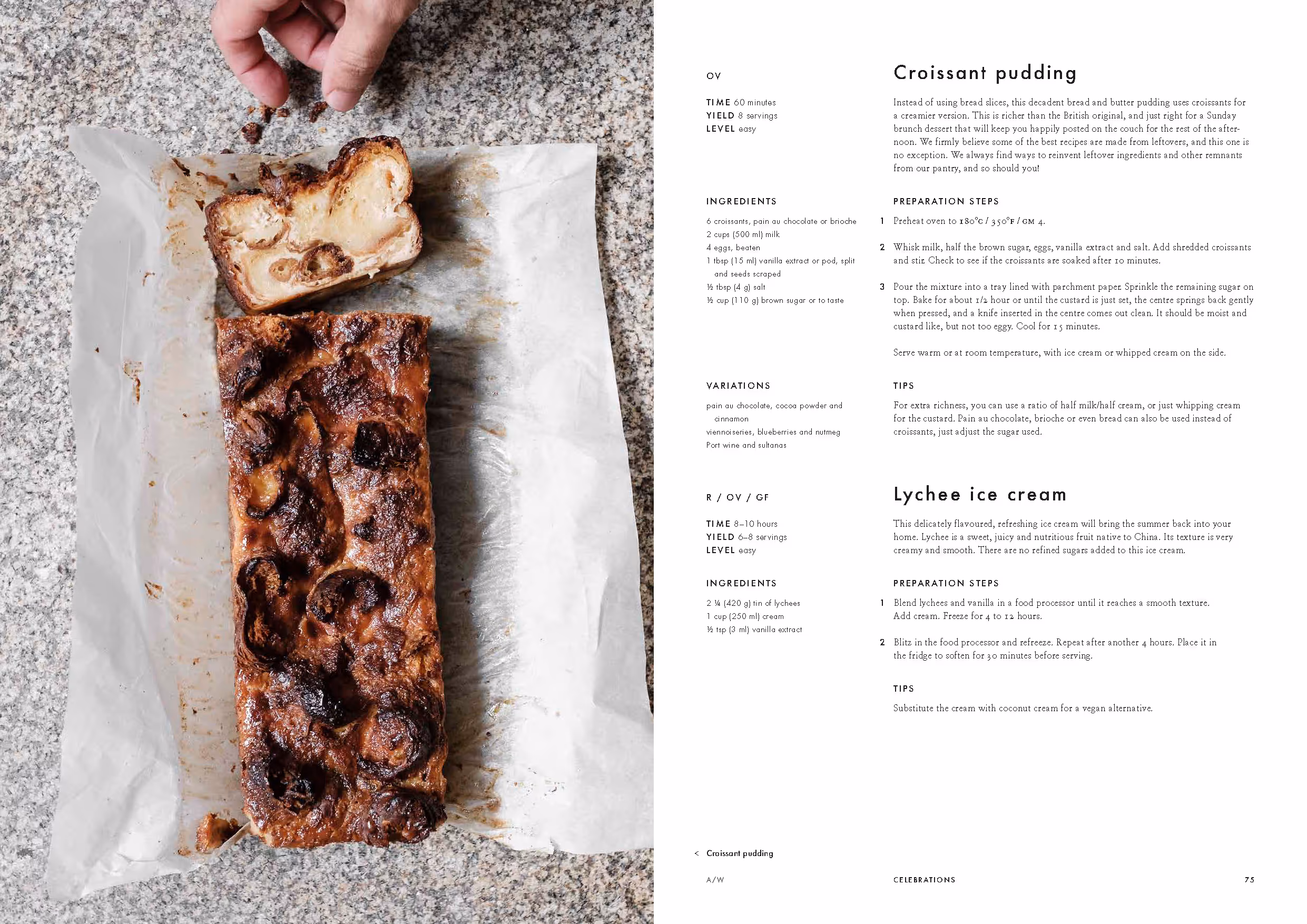 OV

TIME 60 minutes
YIELD 8 servings
LEVEL easy

Croissant pudding

Instead of using bread slices, this decadent bread and butter pudding uses croissants for a creamier version. This is richer than the British original, and just right for a Sunday brunch dessert that will keep you happily posted on the couch for the rest of the afternoon. We firmly believe some of the best recipes are made from leftovers, and this one is no exception. We always find ways to reinvent leftover ingredients and other remnants from our pantry, and so should you!

INGREDIENTS

6 croissants, pain au chocolate or brioche
2 cups (500 ml) milk
4 eggs, beaten
1 tbsp (15 ml) vanilla extract or pod, split and seeds scraped
½ tbsp (4 g) salt
½ cup (110 g) brown sugar or to taste

PREPARATION STEPS

1 Preheat oven to 180°C / 350°F / GM 4.

2 Whisk milk, half the brown sugar, eggs, vanilla extract and salt. Add shredded croissants and stir. Check to see if the croissants are soaked after 10 minutes.

3 Pour the mixture into a tray lined with parchment paper. Sprinkle the remaining sugar on top. Bake for about 1/2 hour or until the custard is just set, the centre springs back gently when pressed, and a knife inserted in the centre comes out clean. It should be moist and custard like, but not too eggy. Cool for 15 minutes.

Serve warm or at room temperature, with ice cream or whipped cream on the side.

VARIATIONS

pain au chocolate, cocoa powder and cinnamon
viennoiseries, blueberries and nutmeg
Port wine and sultanas

TIPS

For extra richness, you can use a ratio of half milk/half cream, or just whipping cream for the custard. Pain au chocolate, brioche or even bread can also be used instead of croissants, just adjust the sugar used.

R / OV / GF

TIME 8–10 hours
YIELD 6–8 servings
LEVEL easy

Lychee ice cream

This delicately flavoured, refreshing ice cream will bring the summer back into your home. Lychee is a sweet, juicy and nutritious fruit native to China. Its texture is very creamy and smooth. There are no refined sugars added to this ice cream.

INGREDIENTS

2 ¼ (420 g) tin of lychees
1 cup (250 ml) cream
½ tsp (3 ml) vanilla extract

PREPARATION STEPS

1 Blend lychees and vanilla in a food processor until it reaches a smooth texture. Add cream. Freeze for 4 to 12 hours.

2 Blitz in the food processor and refreeze. Repeat after another 4 hours. Place it in the fridge to soften for 30 minutes before serving.

TIPS

Substitute the cream with coconut cream for a vegan alternative.

< Croissant pudding

A/W

CELEBRATIONS

75